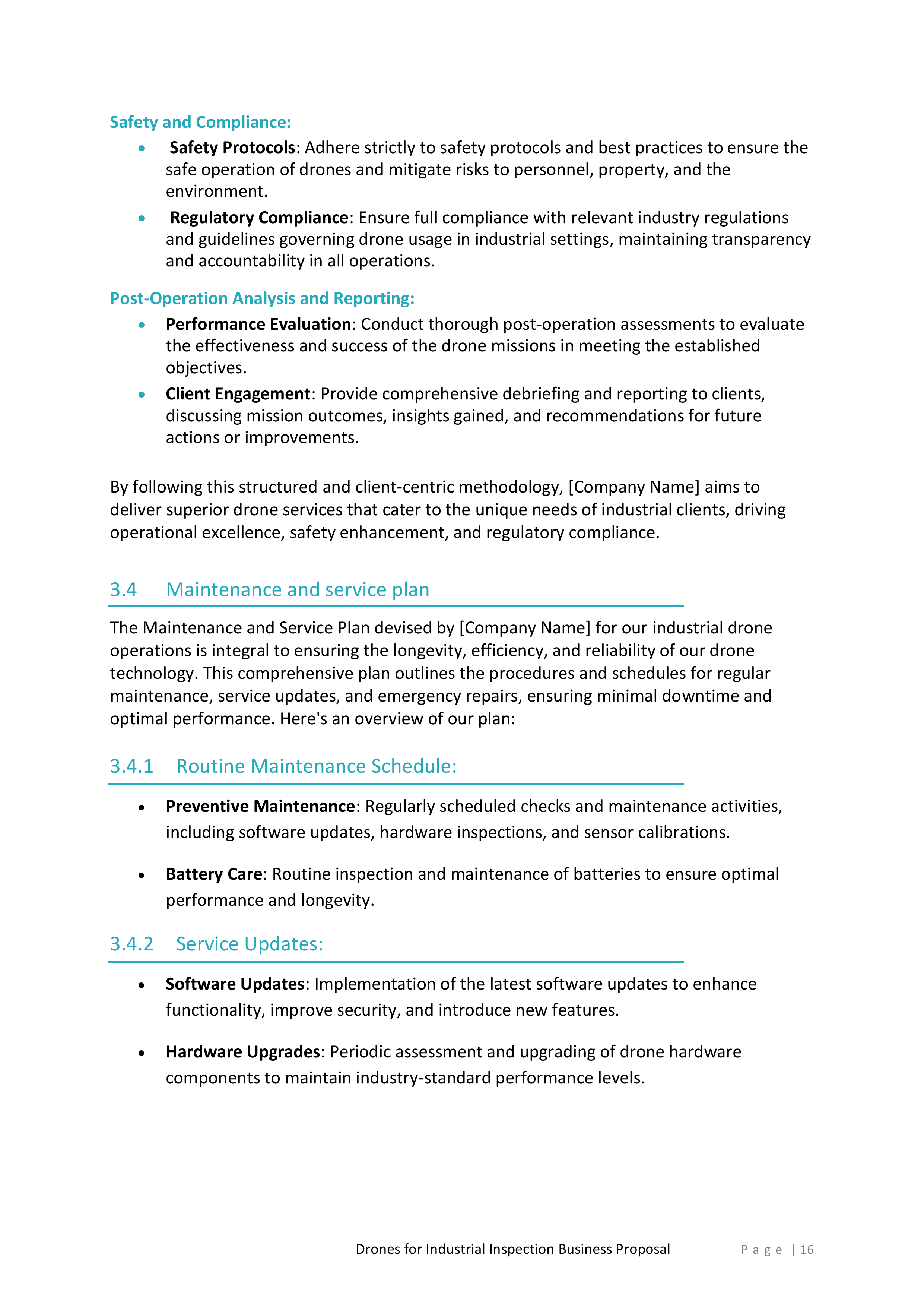 Safety and Compliance:

• Safety Protocols: Adhere strictly to safety protocols and best practices to ensure the safe operation of drones and mitigate risks to personnel, property, and the environment.
• Regulatory Compliance: Ensure full compliance with relevant industry regulations and guidelines governing drone usage in industrial settings, maintaining transparency and accountability in all operations.

Post-Operation Analysis and Reporting:

• Performance Evaluation: Conduct thorough post-operation assessments to evaluate the effectiveness and success of the drone missions in meeting the established objectives.
• Client Engagement: Provide comprehensive debriefing and reporting to clients, discussing mission outcomes, insights gained, and recommendations for future actions or improvements.

By following this structured and client-centric methodology, [Company Name] aims to deliver superior drone services that cater to the unique needs of industrial clients, driving operational excellence, safety enhancement, and regulatory compliance.

3.4 Maintenance and service plan

The Maintenance and Service Plan devised by [Company Name] for our industrial drone operations is integral to ensuring the longevity, efficiency, and reliability of our drone technology. This comprehensive plan outlines the procedures and schedules for regular maintenance, service updates, and emergency repairs, ensuring minimal downtime and optimal performance. Here's an overview of our plan:

3.4.1 Routine Maintenance Schedule:

• Preventive Maintenance: Regularly scheduled checks and maintenance activities, including software updates, hardware inspections, and sensor calibrations.

• Battery Care: Routine inspection and maintenance of batteries to ensure optimal performance and longevity.

3.4.2 Service Updates:

• Software Updates: Implementation of the latest software updates to enhance functionality, improve security, and introduce new features.

• Hardware Upgrades: Periodic assessment and upgrading of drone hardware components to maintain industry-standard performance levels.

Drones for Industrial Inspection Business Proposal Page | 16